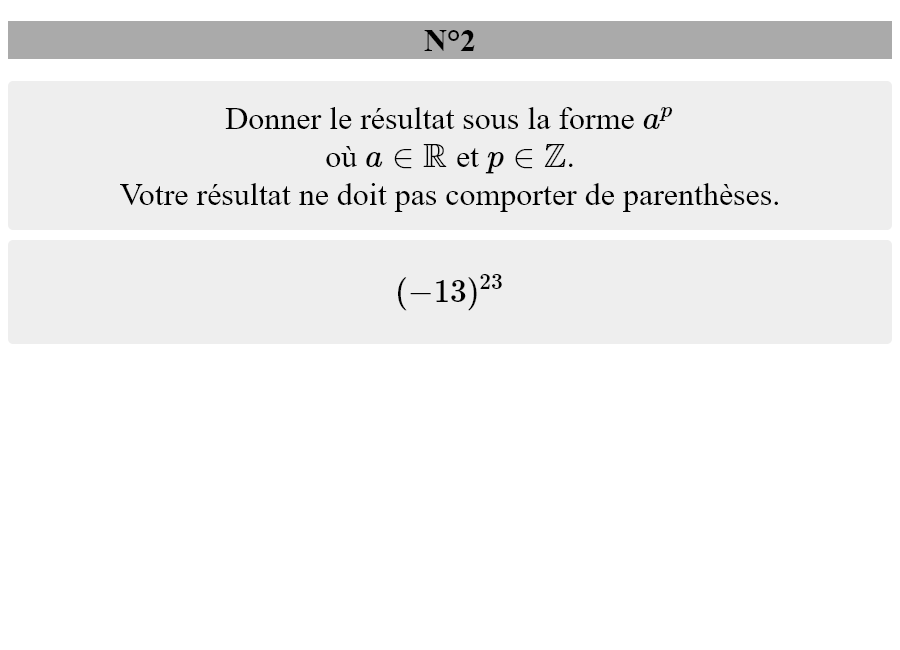 N°2

Donner le résultat sous la forme $a^p$ où $a \in \mathbb{R}$ et $p \in \mathbb{Z}$. Votre résultat ne doit pas comporter de parenthèses.

$(-13)^{23}$